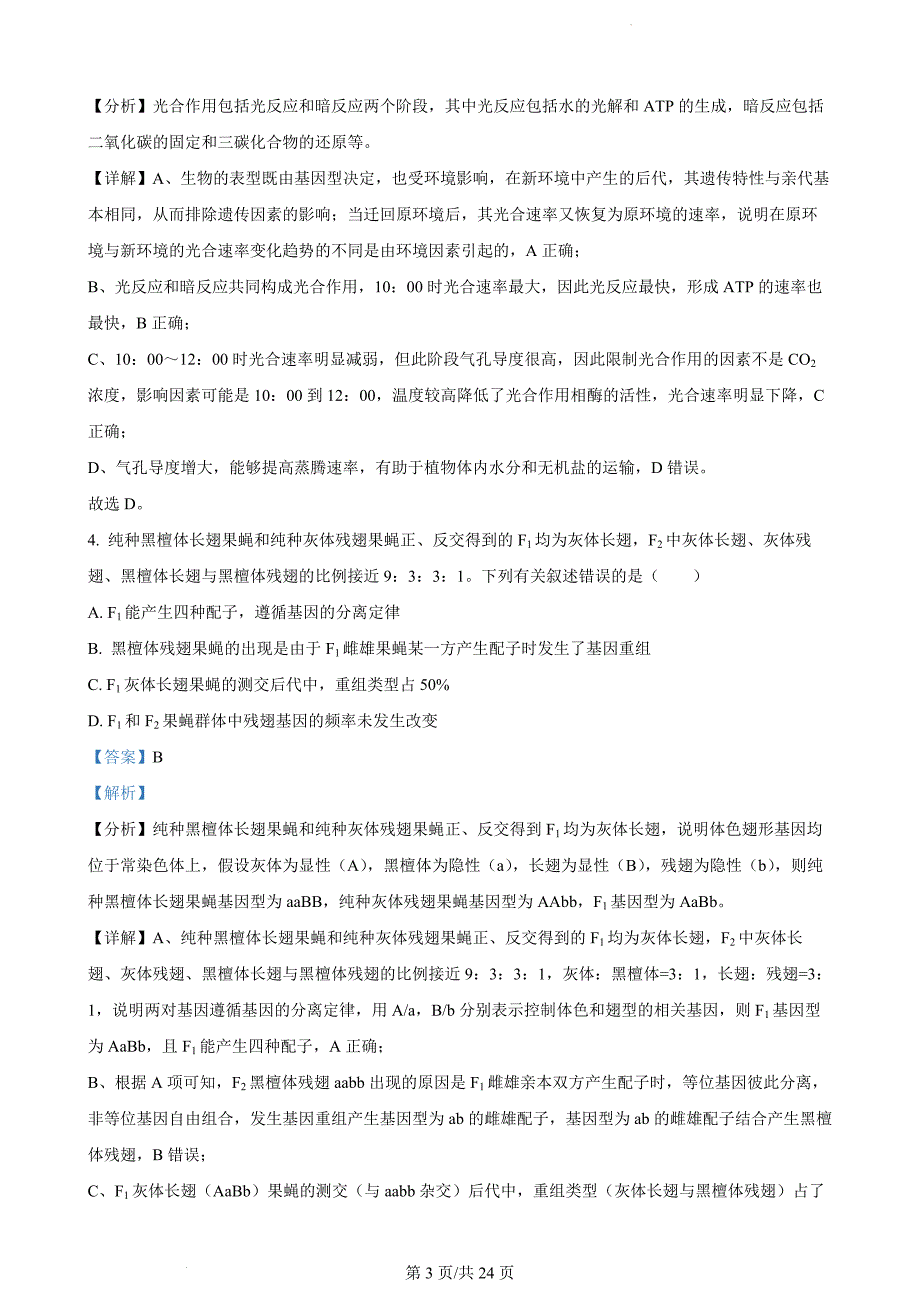 【分析】光合作用包括光反应和暗反应两个阶段，其中光反应包括水的光解和 ATP 的生成，暗反应包括二氧化碳的固定和三碳化合物的还原等。

【详解】A、生物的表型既由基因型决定，也受环境影响，在新环境中产生的后代，其遗传特性与亲代基本相同，从而排除遗传因素的影响；当迁回原环境后，其光合速率又恢复为原环境的速率，说明在原环境与新环境的光合速率变化趋势的不同是由环境因素引起的，A 正确；

B、光反应和暗反应共同构成光合作用，10：00 时光合速率最大，因此光反应最快，形成 ATP 的速率也最快，B 正确；

C、10：00～12：00 时光合速率明显减弱，但此阶段气孔导度很高，因此限制光合作用的因素不是 $CO_2$ 浓度，影响因素可能是 10：00 到 12：00，温度较高降低了光合作用相酶的活性，光合速率明显下降，C 正确；

D、气孔导度增大，能够提高蒸腾速率，有助于植物体内水分和无机盐的运输，D 错误。

故选 D。

4. 纯种黑檀体长翅果蝇和纯种灰体残翅果蝇正、反交得到的 $F_1$ 均为灰体长翅，$F_2$ 中灰体长翅、灰体残翅、黑檀体长翅与黑檀体残翅的比例接近 9：3：3：1。下列有关叙述错误的是（　　）

A. $F_1$ 能产生四种配子，遵循基因的分离定律

B. 黑檀体残翅果蝇的出现是由于 $F_1$ 雌雄果蝇某一方产生配子时发生了基因重组

C. $F_1$ 灰体长翅果蝇的测交后代中，重组类型占 50%

D. $F_1$ 和 $F_2$ 果蝇群体中残翅基因的频率未发生改变

【答案】B

【解析】

【分析】纯种黑檀体长翅果蝇和纯种灰体残翅果蝇正、反交得到 $F_1$ 均为灰体长翅，说明体色翅形基因均位于常染色体上，假设灰体为显性（A），黑檀体为隐性（a），长翅为显性（B），残翅为隐性（b），则纯种黑檀体长翅果蝇基因型为 aaBB，纯种灰体残翅果蝇基因型为 AAbb，$F_1$ 基因型为 AaBb。

【详解】A、纯种黑檀体长翅果蝇和纯种灰体残翅果蝇正、反交得到的 $F_1$ 均为灰体长翅，$F_2$ 中灰体长翅、灰体残翅、黑檀体长翅与黑檀体残翅的比例接近 9：3：3：1，灰体：黑檀体=3：1，长翅：残翅=3：1，说明两对基因遵循基因的分离定律，用 A/a，B/b 分别表示控制体色和翅型的相关基因，则 $F_1$ 基因型为 AaBb，且 $F_1$ 能产生四种配子，A 正确；

B、根据 A 项可知，$F_2$ 黑檀体残翅 aabb 出现的原因是 $F_1$ 雌雄亲本双方产生配子时，等位基因彼此分离，非等位基因自由组合，发生基因重组产生基因型为 ab 的雌雄配子，基因型为 ab 的雌雄配子结合产生黑檀体残翅，B 错误；

C、$F_1$ 灰体长翅（AaBb）果蝇的测交（与 aabb 杂交）后代中，重组类型（灰体长翅与黑檀体残翅）占了

第 3 页/共 24 页